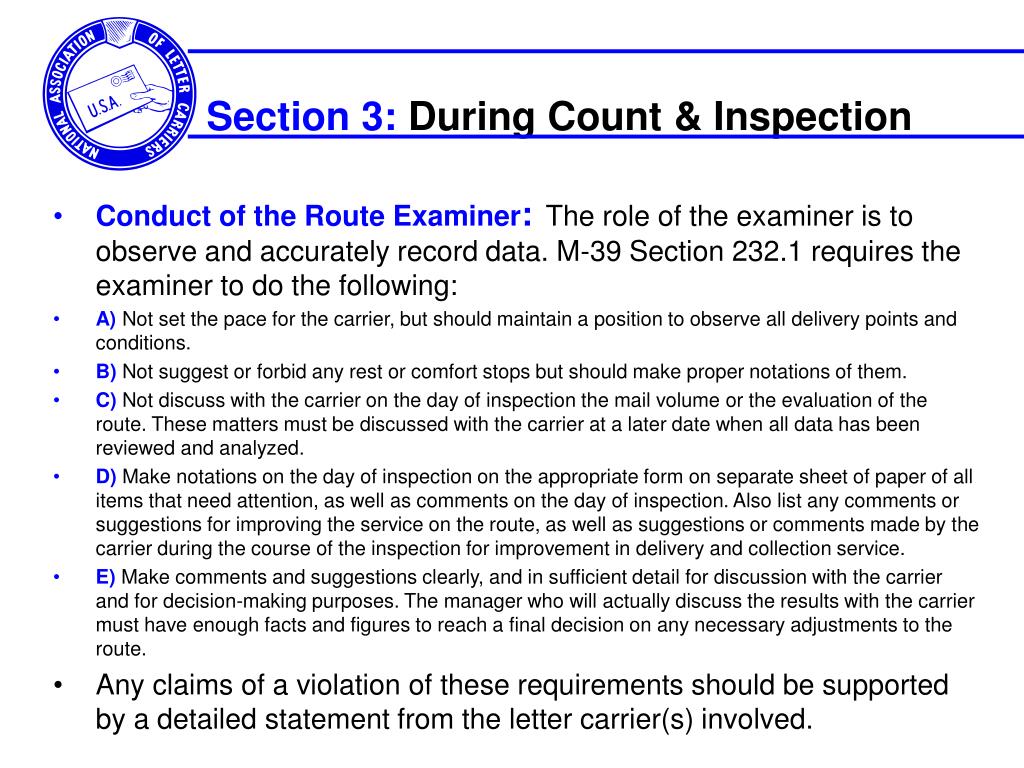 NATIONAL ASSOCIATION OF LETTER CARRIERS
U.S.A.

Section 3: During Count & Inspection

• Conduct of the Route Examiner: The role of the examiner is to observe and accurately record data. M-39 Section 232.1 requires the examiner to do the following:
• A) Not set the pace for the carrier, but should maintain a position to observe all delivery points and conditions.
• B) Not suggest or forbid any rest or comfort stops but should make proper notations of them.
• C) Not discuss with the carrier on the day of inspection the mail volume or the evaluation of the route. These matters must be discussed with the carrier at a later date when all data has been reviewed and analyzed.
• D) Make notations on the day of inspection on the appropriate form on separate sheet of paper of all items that need attention, as well as comments on the day of inspection. Also list any comments or suggestions for improving the service on the route, as well as suggestions or comments made by the carrier during the course of the inspection for improvement in delivery and collection service.
• E) Make comments and suggestions clearly, and in sufficient detail for discussion with the carrier and for decision-making purposes. The manager who will actually discuss the results with the carrier must have enough facts and figures to reach a final decision on any necessary adjustments to the route.
• Any claims of a violation of these requirements should be supported by a detailed statement from the letter carrier(s) involved.